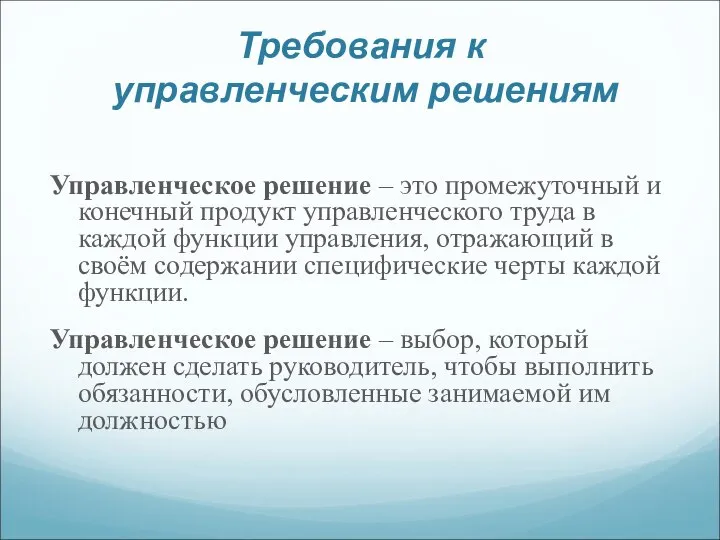 Требования к управленческим решениям

Управленческое решение – это промежуточный и конечный продукт управленческого труда в каждой функции управления, отражающий в своём содержании специфические черты каждой функции.

Управленческое решение – выбор, который должен сделать руководитель, чтобы выполнить обязанности, обусловленные занимаемой им должностью